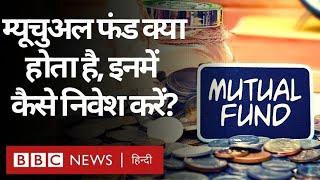 म्यूचुअल फंड क्या होता है, इनमें कैसे निवेश करें?

MUTUAL FUND

BBC NEWS | हिन्दी